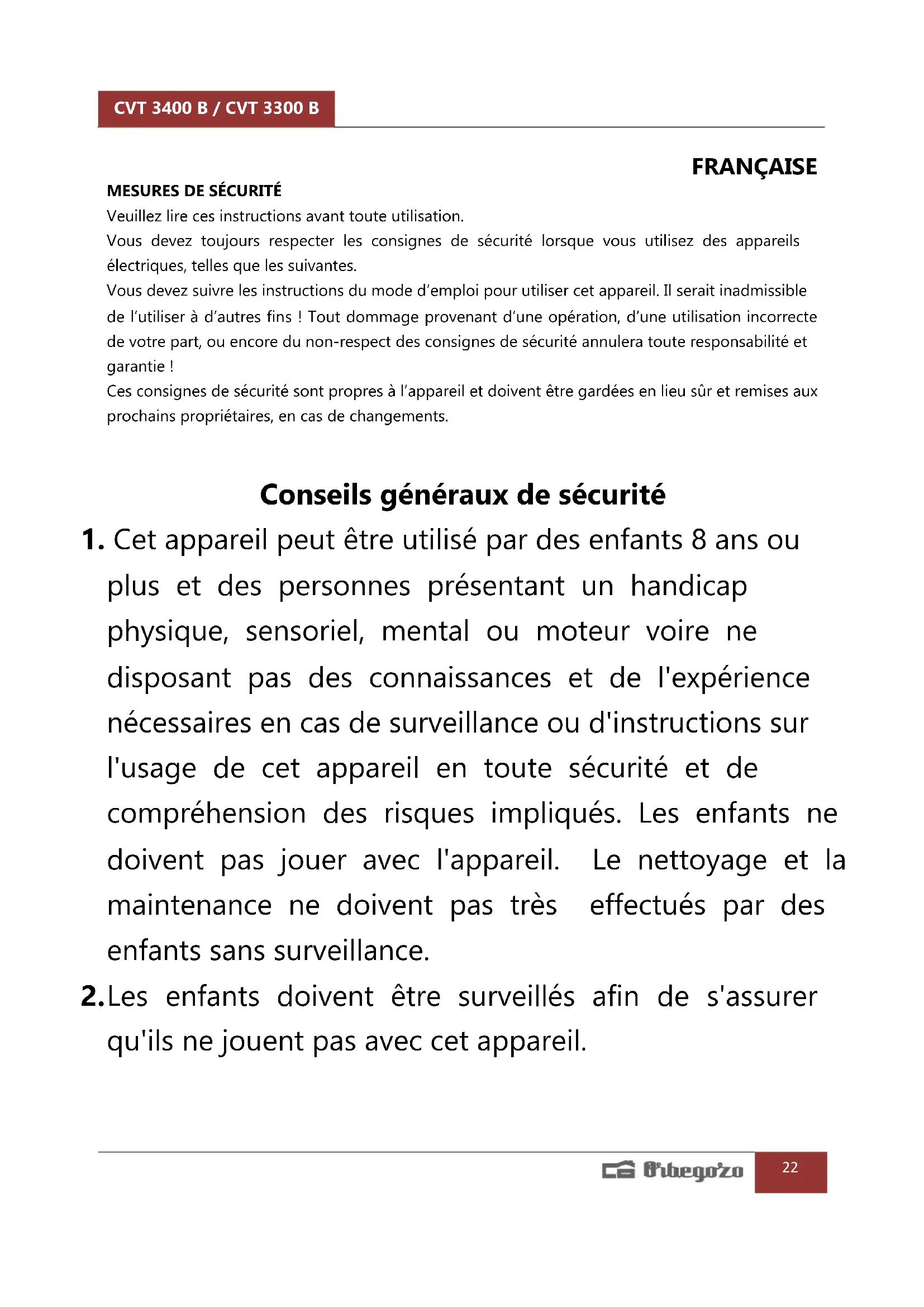 CVT 3400 B / CVT 3300 B

FRANÇAISE

MESURES DE SÉCURITÉ

Veuillez lire ces instructions avant toute utilisation.

Vous devez toujours respecter les consignes de sécurité lorsque vous utilisez des appareils électriques, telles que les suivantes.

Vous devez suivre les instructions du mode d'emploi pour utiliser cet appareil. Il serait inadmissible de l'utiliser à d'autres fins ! Tout dommage provenant d'une opération, d'une utilisation incorrecte de votre part, ou encore du non-respect des consignes de sécurité annulera toute responsabilité et garantie !

Ces consignes de sécurité sont propres à l'appareil et doivent être gardées en lieu sûr et remises aux prochains propriétaires, en cas de changements.

Conseils généraux de sécurité

1. Cet appareil peut être utilisé par des enfants 8 ans ou plus et des personnes présentant un handicap physique, sensoriel, mental ou moteur voire ne disposant pas des connaissances et de l'expérience nécessaires en cas de surveillance ou d'instructions sur l'usage de cet appareil en toute sécurité et de compréhension des risques impliqués. Les enfants ne doivent pas jouer avec l'appareil. Le nettoyage et la maintenance ne doivent pas très effectués par des enfants sans surveillance.

2. Les enfants doivent être surveillés afin de s'assurer qu'ils ne jouent pas avec cet appareil.

Orbegozo

22